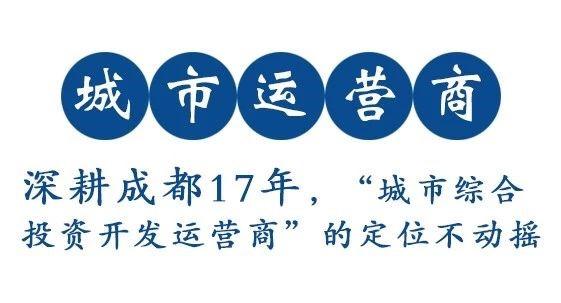 城市运营商

深耕成都17年，“城市综合投资开发运营商”的定位不动摇